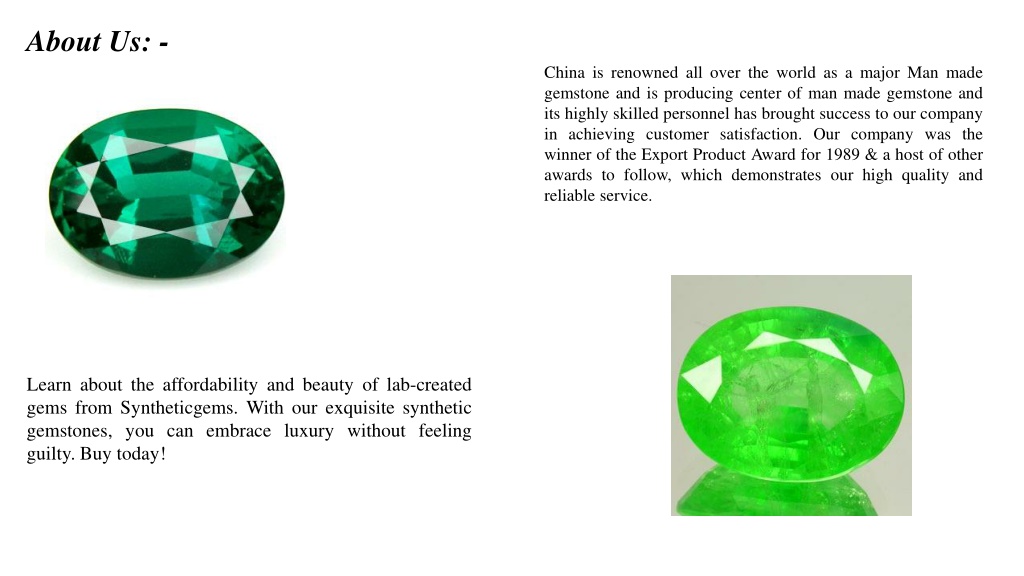 About Us: -

China is renowned all over the world as a major Man made gemstone and is producing center of man made gemstone and its highly skilled personnel has brought success to our company in achieving customer satisfaction. Our company was the winner of the Export Product Award for 1989 & a host of other awards to follow, which demonstrates our high quality and reliable service.

Learn about the affordability and beauty of lab-created gems from Syntheticgems. With our exquisite synthetic gemstones, you can embrace luxury without feeling guilty. Buy today!